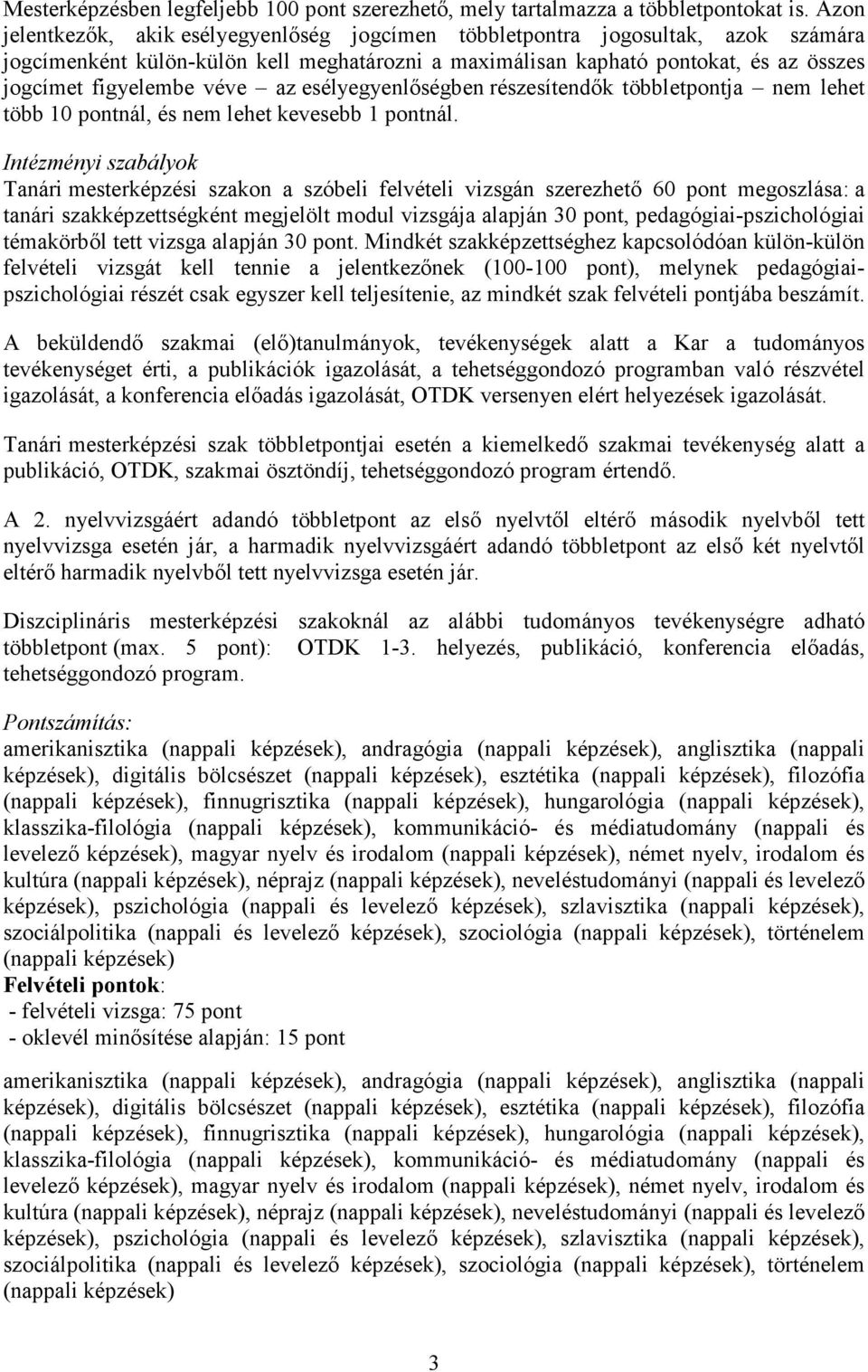 Mesterképzésben legfeljebb 100 pont szerezhető, mely tartalmazza a többletpontokat is. Azon jelentkezők, akik esélyegyenlőség jogcímen többletpontra jogosultak, azok számára jogcímenként külön-külön kell meghatározni a maximálisan kapható pontokat, és az összes jogcímet figyelembe véve – az esélyegyenlőségben részesítendők többletpontja – nem lehet több 10 pontnál, és nem lehet kevesebb 1 pontnál.

Intézményi szabályok
Tanári mesterképzési szakon a szóbeli felvételi vizsgán szerezhető 60 pont megoszlása: a tanári szakképzettségként megjelölt modul vizsgája alapján 30 pont, pedagógiai-pszichológiai témakörből tett vizsga alapján 30 pont. Mindkét szakképzettséghez kapcsolódóan külön-külön felvételi vizsgát kell tennie a jelentkezőnek (100-100 pont), melynek pedagógiai-pszichológiai részét csak egyszer kell teljesítenie, az mindkét szak felvételi pontjába beszámít.

A beküldendő szakmai (elő)tanulmányok, tevékenységek alatt a Kar a tudományos tevékenységet érti, a publikációk igazolását, a tehetséggondozó programban való részvétel igazolását, a konferencia előadás igazolását, OTDK versenyen elért helyezések igazolását.

Tanári mesterképzési szak többletpontjai esetén a kiemelkedő szakmai tevékenység alatt a publikáció, OTDK, szakmai ösztöndíj, tehetséggondozó program értendő.

A 2. nyelvvizsgáért adandó többletpont az első nyelvtől eltérő második nyelvből tett nyelvvizsga esetén jár, a harmadik nyelvvizsgáért adandó többletpont az első két nyelvtől eltérő harmadik nyelvből tett nyelvvizsga esetén jár.

Diszciplináris mesterképzési szakoknál az alábbi tudományos tevékenységre adható többletpont (max. 5 pont): OTDK 1-3. helyezés, publikáció, konferencia előadás, tehetséggondozó program.

Pontszámítás:
amerikanisztika (nappali képzések), andragógia (nappali képzések), anglisztika (nappali képzések), digitális bölcsészet (nappali képzések), esztétika (nappali képzések), filozófia (nappali képzések), finnugrisztika (nappali képzések), hungarológia (nappali képzések), klasszika-filológia (nappali képzések), kommunikáció- és médiatudomány (nappali és levelező képzések), magyar nyelv és irodalom (nappali képzések), német nyelv, irodalom és kultúra (nappali képzések), néprajz (nappali képzések), neveléstudományi (nappali és levelező képzések), pszichológia (nappali és levelező képzések), szlavisztika (nappali képzések), szociálpolitika (nappali és levelező képzések), szociológia (nappali képzések), történelem (nappali képzések)
Felvételi pontok:
- felvételi vizsga: 75 pont
- oklevél minősítése alapján: 15 pont

amerikanisztika (nappali képzések), andragógia (nappali képzések), anglisztika (nappali képzések), digitális bölcsészet (nappali képzések), esztétika (nappali képzések), filozófia (nappali képzések), finnugrisztika (nappali képzések), hungarológia (nappali képzések), klasszika-filológia (nappali képzések), kommunikáció- és médiatudomány (nappali és levelező képzések), magyar nyelv és irodalom (nappali képzések), német nyelv, irodalom és kultúra (nappali képzések), néprajz (nappali képzések), neveléstudományi (nappali és levelező képzések), pszichológia (nappali és levelező képzések), szlavisztika (nappali képzések), szociálpolitika (nappali és levelező képzések), szociológia (nappali képzések), történelem (nappali képzések)

3